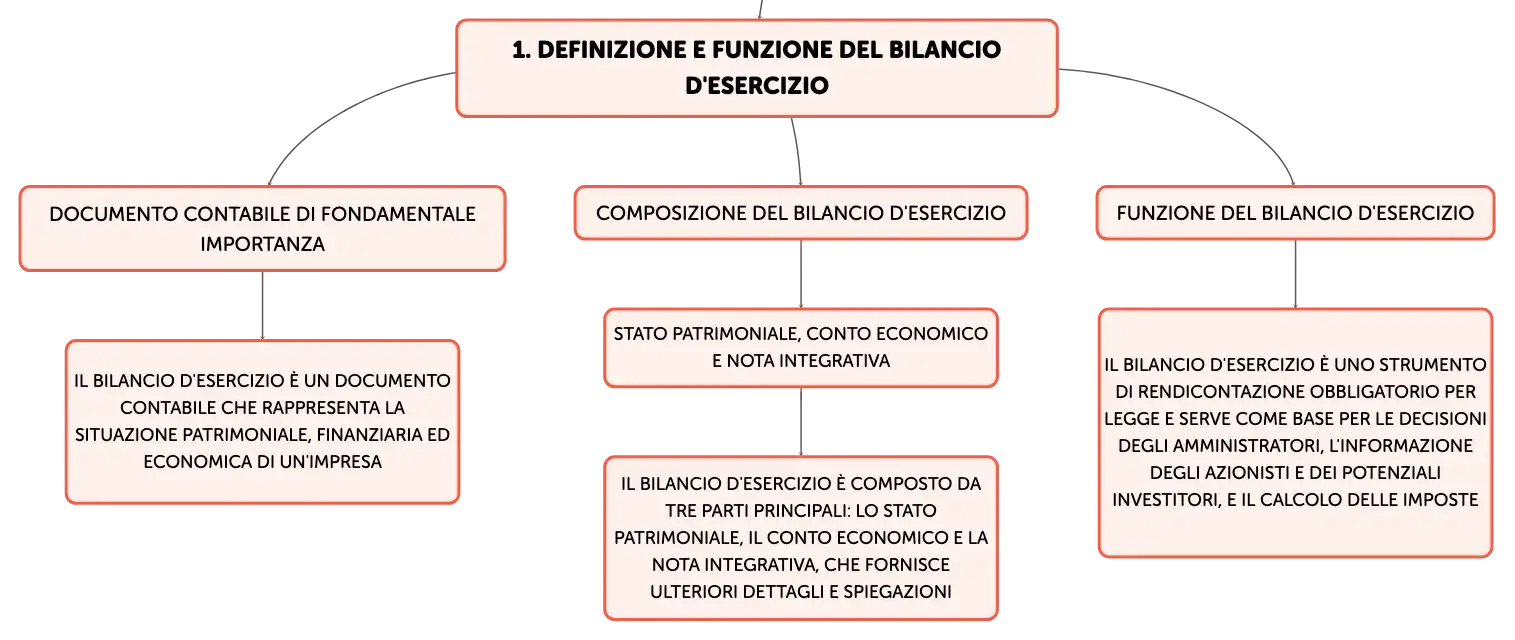 1. DEFINIZIONE E FUNZIONE DEL BILANCIO D'ESERCIZIO

DOCUMENTO CONTABILE DI FONDAMENTALE IMPORTANZA

IL BILANCIO D'ESERCIZIO È UN DOCUMENTO CONTABILE CHE RAPPRESENTA LA SITUAZIONE PATRIMONIALE, FINANZIARIA ED ECONOMICA DI UN'IMPRESA

COMPOSIZIONE DEL BILANCIO D'ESERCIZIO

STATO PATRIMONIALE, CONTO ECONOMICO E NOTA INTEGRATIVA

IL BILANCIO D'ESERCIZIO È COMPOSTO DA TRE PARTI PRINCIPALI: LO STATO PATRIMONIALE, IL CONTO ECONOMICO E LA NOTA INTEGRATIVA, CHE FORNISCE ULTERIORI DETTAGLI E SPIEGAZIONI

FUNZIONE DEL BILANCIO D'ESERCIZIO

IL BILANCIO D'ESERCIZIO È UNO STRUMENTO DI RENDICONTAZIONE OBBLIGATORIO PER LEGGE E SERVE COME BASE PER LE DECISIONI DEGLI AMMINISTRATORI, L'INFORMAZIONE DEGLI AZIONISTI E DEI POTENZIALI INVESTITORI, E IL CALCOLO DELLE IMPOSTE